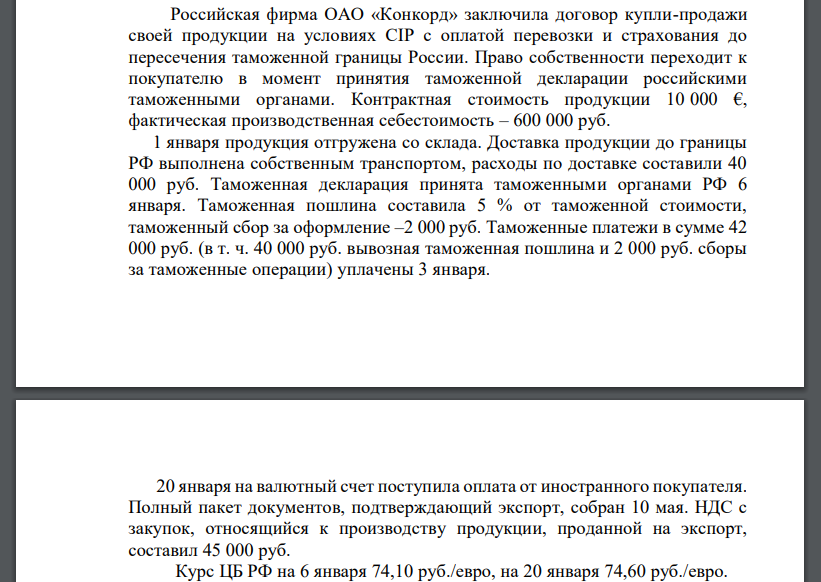 Российская фирма ОАО «Конкорд» заключила договор купли-продажи своей продукции на условиях CIP с оплатой перевозки и страхования до пересечения таможенной границы России. Право собственности переходит к покупателю в момент принятия таможенной декларации российскими таможенными органами. Контрактная стоимость продукции 10 000 €, фактическая производственная себестоимость – 600 000 руб.

1 января продукция отгружена со склада. Доставка продукции до границы РФ выполнена собственным транспортом, расходы по доставке составили 40 000 руб. Таможенная декларация принята таможенными органами РФ 6 января. Таможенная пошлина составила 5 % от таможенной стоимости, таможенный сбор за оформление –2 000 руб. Таможенные платежи в сумме 42 000 руб. (в т. ч. 40 000 руб. вывозная таможенная пошлина и 2 000 руб. сборы за таможенные операции) уплачены 3 января.

20 января на валютный счет поступила оплата от иностранного покупателя. Полный пакет документов, подтверждающий экспорт, собран 10 мая. НДС с закупок, относящийся к производству продукции, проданной на экспорт, составил 45 000 руб.

Курс ЦБ РФ на 6 января 74,10 руб./евро, на 20 января 74,60 руб./евро.